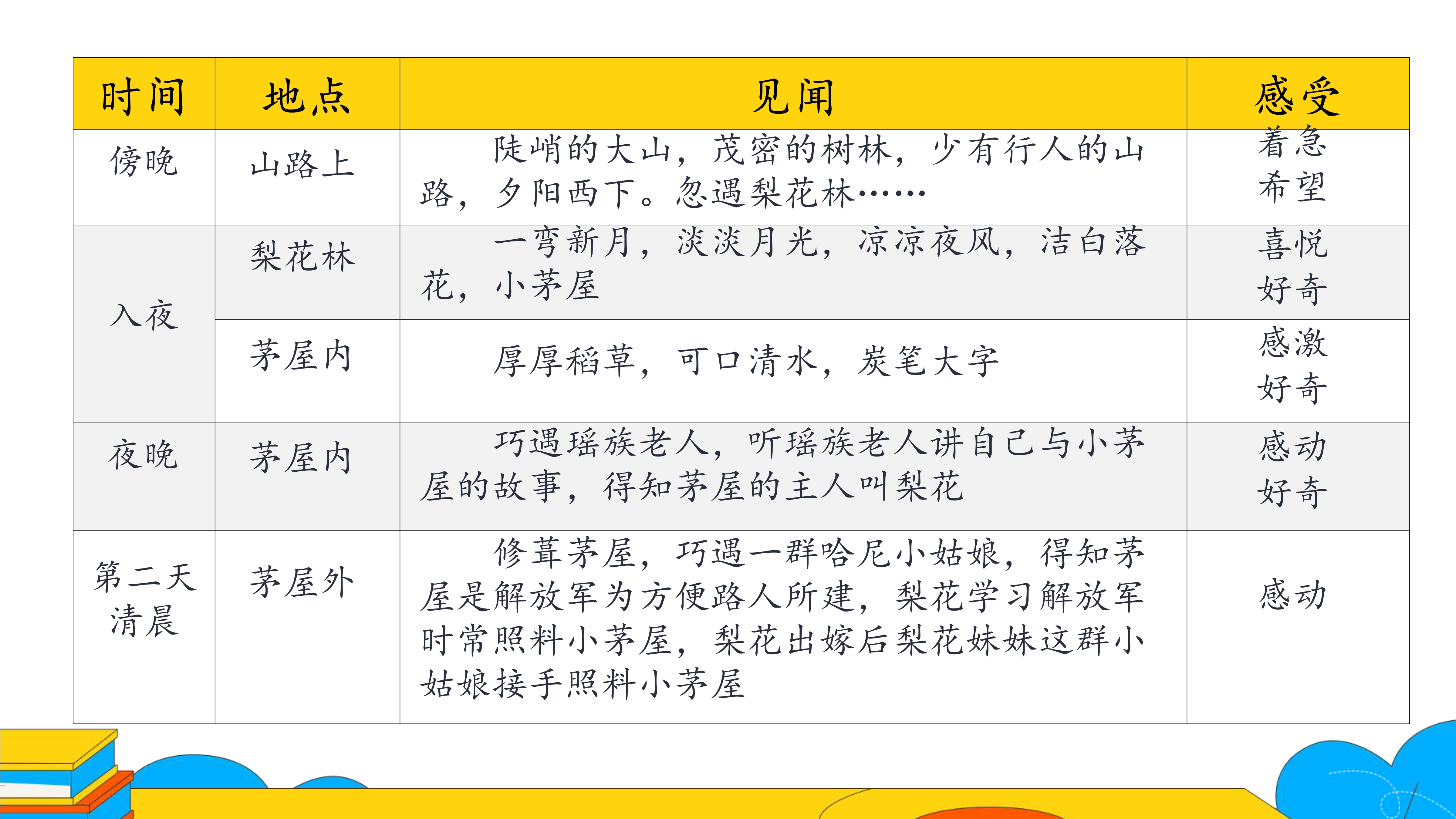 | 时间 | 地点 | 见闻 | 感受 |
|---|---|---|---|
| 傍晚 | 山路上 | 陡峭的大山，茂密的树林，少有行人的山路，夕阳西下。忽遇梨花林…… | 着急 希望 |
| 入夜 | 梨花林 | 一弯新月，淡淡月光，凉凉夜风，洁白落花，小茅屋 | 喜悦 好奇 |
| 入夜 | 茅屋内 | 厚厚稻草，可口清水，炭笔大字 | 感激 好奇 |
| 夜晚 | 茅屋内 | 巧遇瑶族老人，听瑶族老人讲自己与小茅屋的故事，得知茅屋的主人叫梨花 | 感动 好奇 |
| 第二天清晨 | 茅屋外 | 修葺茅屋，巧遇一群哈尼小姑娘，得知茅屋是解放军为方便路人所建，梨花学习解放军时常照料小茅屋，梨花出嫁后梨花妹妹这群小姑娘接手照料小茅屋 | 感动 |